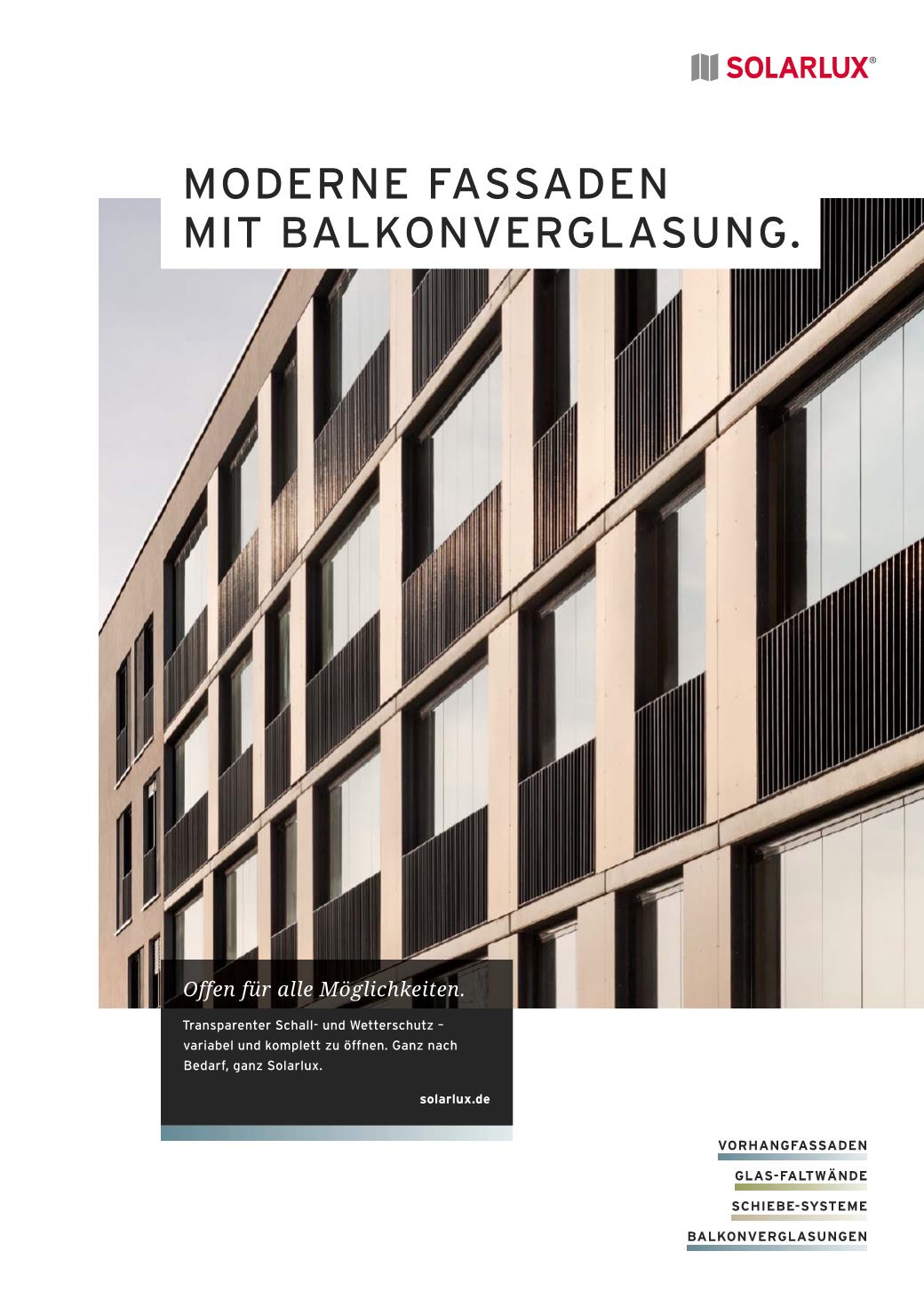 SOLARLUX®

MODERNE FASSADEN
MIT BALKONVERGLASUNG.

Offen für alle Möglichkeiten.

Transparenter Schall- und Wetterschutz – variabel und komplett zu öffnen. Ganz nach Bedarf, ganz Solarlux.

solarlux.de

VORHANGFASSADEN
GLAS-FALTWÄNDE
SCHIEBE-SYSTEME
BALKONVERGLASUNGEN